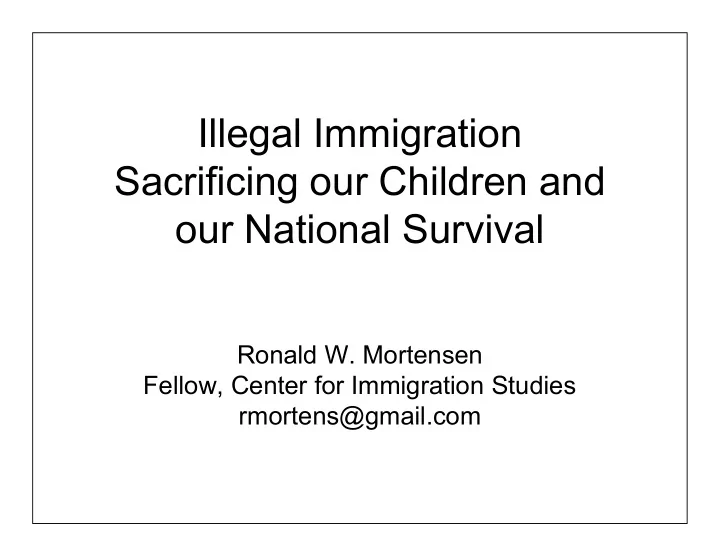 Illegal Immigration
Sacrificing our Children and our National Survival

Ronald W. Mortensen
Fellow, Center for Immigration Studies
rmortens@gmail.com